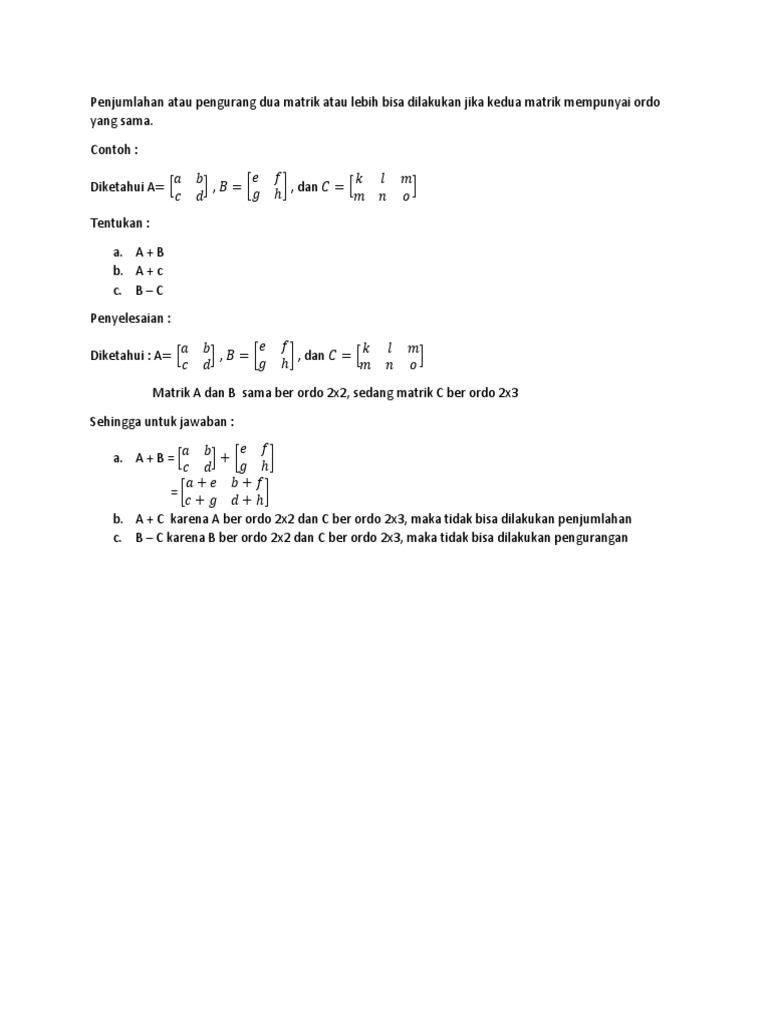 Penjumlahan atau pengurang dua matrik atau lebih bisa dilakukan jika kedua matrik mempunyai ordo yang sama.

Contoh :

Diketahui A= $\begin{bmatrix} a & b \\ c & d \end{bmatrix}$ , $B = \begin{bmatrix} e & f \\ g & h \end{bmatrix}$ , dan $C = \begin{bmatrix} k & l & m \\ m & n & o \end{bmatrix}$

Tentukan :

a. A + B
b. A + c
c. B – C

Penyelesaian :

Diketahui : A= $\begin{bmatrix} a & b \\ c & d \end{bmatrix}$ , $B = \begin{bmatrix} e & f \\ g & h \end{bmatrix}$ , dan $C = \begin{bmatrix} k & l & m \\ m & n & o \end{bmatrix}$

Matrik A dan B sama ber ordo 2x2, sedang matrik C ber ordo 2x3

Sehingga untuk jawaban :

a. A + B = $\begin{bmatrix} a & b \\ c & d \end{bmatrix} + \begin{bmatrix} e & f \\ g & h \end{bmatrix}$
= $\begin{bmatrix} a+e & b+f \\ c+g & d+h \end{bmatrix}$
b. A + C karena A ber ordo 2x2 dan C ber ordo 2x3, maka tidak bisa dilakukan penjumlahan
c. B – C karena B ber ordo 2x2 dan C ber ordo 2x3, maka tidak bisa dilakukan pengurangan